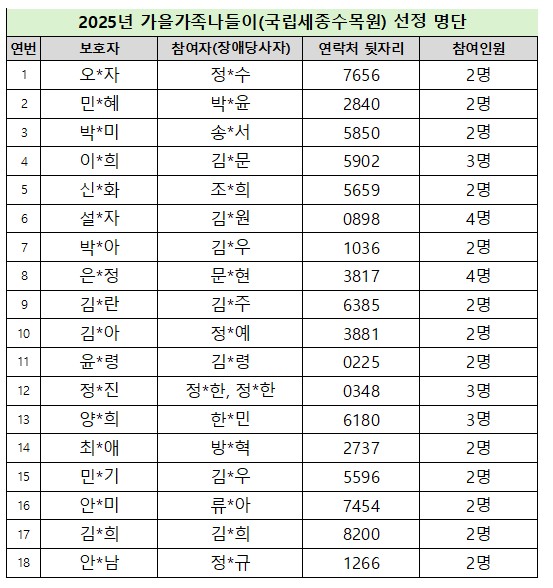 2025년 가을가족나들이(국립세종수목원) 선정 명단

| 연번 | 보호자 | 참여자(장애당사자) | 연락처 뒷자리 | 참여인원 |
|---|---|---|---|---|
| 1 | 오*자 | 정*수 | 7656 | 2명 |
| 2 | 민*혜 | 박*윤 | 2840 | 2명 |
| 3 | 박*미 | 송*서 | 5850 | 2명 |
| 4 | 이*희 | 김*문 | 5902 | 3명 |
| 5 | 신*화 | 조*희 | 5659 | 2명 |
| 6 | 설*자 | 김*원 | 0898 | 4명 |
| 7 | 박*아 | 김*우 | 1036 | 2명 |
| 8 | 은*정 | 문*현 | 3817 | 4명 |
| 9 | 김*란 | 김*주 | 6385 | 2명 |
| 10 | 김*아 | 정*예 | 3881 | 2명 |
| 11 | 윤*령 | 김*령 | 0225 | 2명 |
| 12 | 정*진 | 정*한, 정*한 | 0348 | 3명 |
| 13 | 양*희 | 한*민 | 6180 | 3명 |
| 14 | 최*애 | 방*혁 | 2737 | 2명 |
| 15 | 민*기 | 김*우 | 5596 | 2명 |
| 16 | 안*미 | 류*아 | 7454 | 2명 |
| 17 | 김*희 | 김*희 | 8200 | 2명 |
| 18 | 안*남 | 정*규 | 1266 | 2명 |